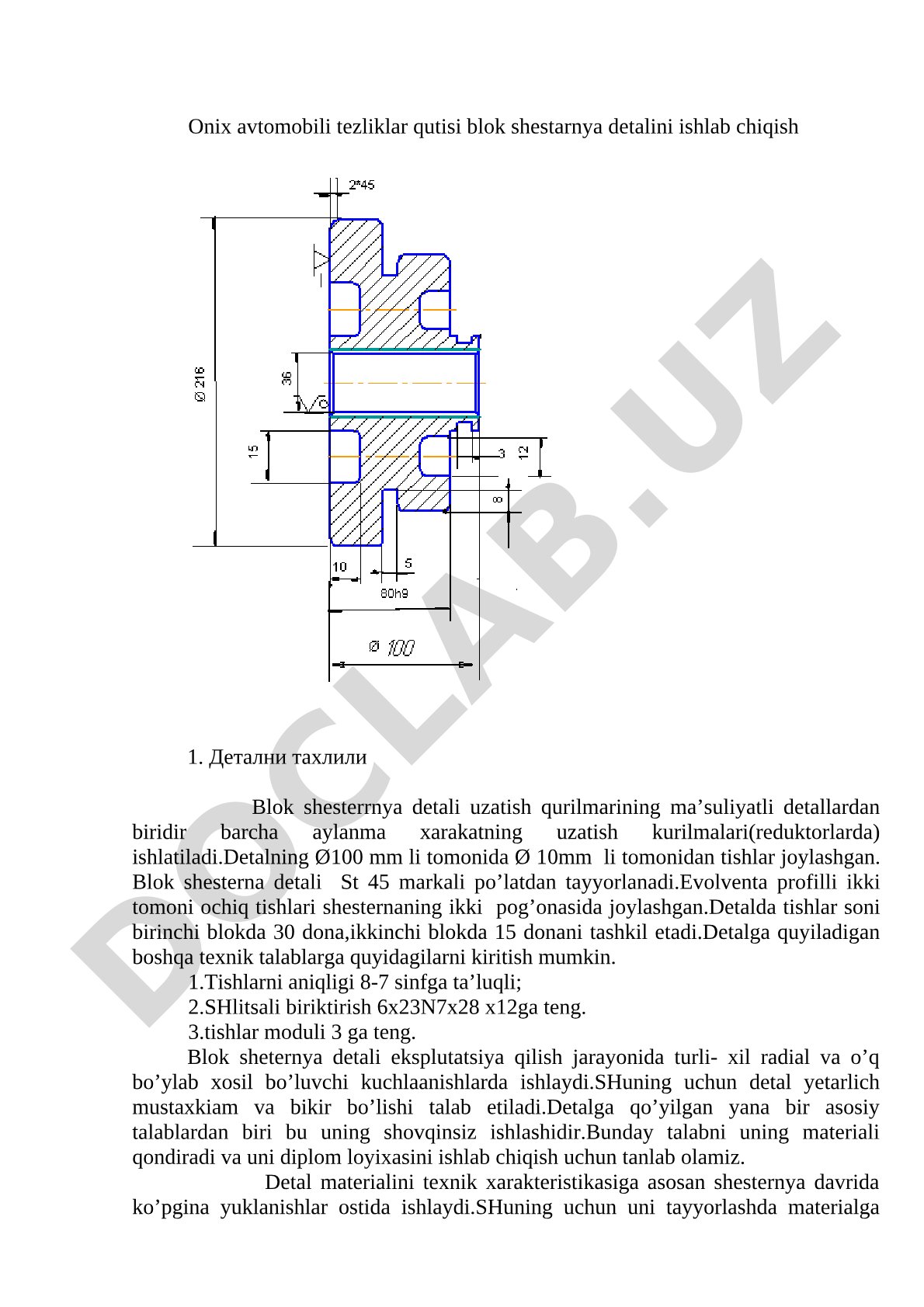 Onix avtomobili tezliklar qutisi blok shestarnya detalini ishlab chiqish

2*45

Ø 216

36

15

3

12

8

10

5

80h9

Ø 100

DOCLAB.UZ

1. Детални тахлили

Blok shesterrnya detali uzatish qurilmarining ma’suliyatli detallardan biridir barcha aylanma xarakatning uzatish kurilmalari(reduktorlarda) ishlatiladi.Detalning Ø100 mm li tomonida Ø 10mm li tomonidan tishlar joylashgan. Blok shesterna detali St 45 markali po’latdan tayyorlanadi.Evolventa profilli ikki tomoni ochiq tishlari shesternaning ikki pog’onasida joylashgan.Detalda tishlar soni birinchi blokda 30 dona,ikkinchi blokda 15 donani tashkil etadi.Detalga quyiladigan boshqa texnik talablarga quyidagilarni kiritish mumkin.

1.Tishlarni aniqligi 8-7 sinfga ta’luqli;

2.SHlitsali biriktirish 6x23N7x28 x12ga teng.

3.tishlar moduli 3 ga teng.

Blok sheternya detali eksplutatsiya qilish jarayonida turli- xil radial va o’q bo’ylab xosil bo’luvchi kuchlaanishlarda ishlaydi.SHuning uchun detal yetarlich mustaxkiam va bikir bo’lishi talab etiladi.Detalga qo’yilgan yana bir asosiy talablardan biri bu uning shovqinsiz ishlashidir.Bunday talabni uning materiali qondiradi va uni diplom loyixasini ishlab chiqish uchun tanlab olamiz.

Detal materialini texnik xarakteristikasiga asosan shesternya davrida ko’pgina yuklanishlar ostida ishlaydi.SHuning uchun uni tayyorlashda materialga